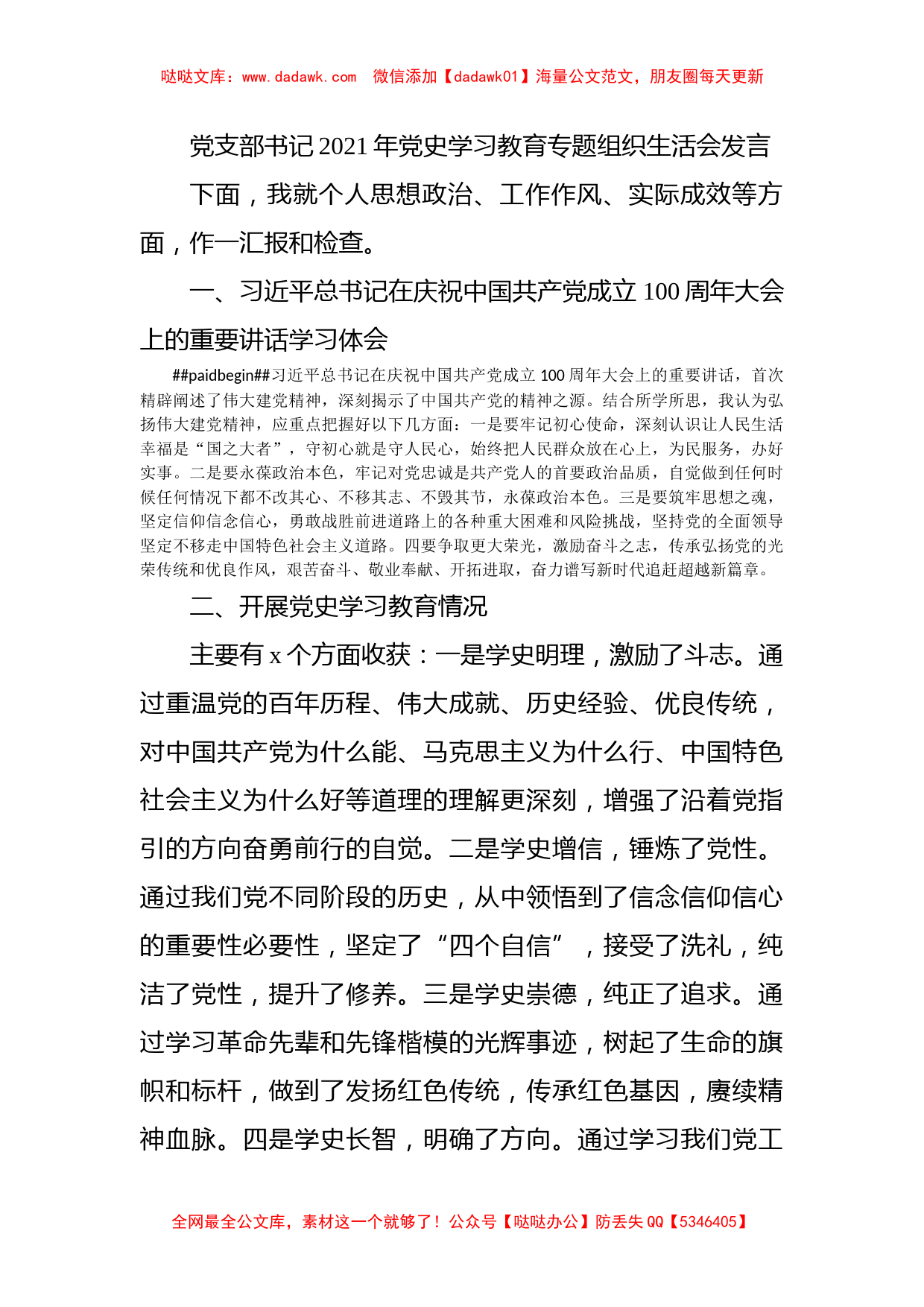 哒哒文库：www.dadawk.com　微信添加【dadawk01】海量公文范文，朋友圈每天更新

党支部书记2021年党史学习教育专题组织生活会发言

下面，我就个人思想政治、工作作风、实际成效等方面，作一汇报和检查。

一、习近平总书记在庆祝中国共产党成立100周年大会上的重要讲话学习体会

##paidbegin##习近平总书记在庆祝中国共产党成立100周年大会上的重要讲话，首次精辟阐述了伟大建党精神，深刻揭示了中国共产党的精神之源。结合所学所思，我认为弘扬伟大建党精神，应重点把握好以下几方面：一是要牢记初心使命，深刻认识让人民生活幸福是“国之大者”，守初心就是守人民心，始终把人民群众放在心上，为民服务，办好实事。二是要永葆政治本色，牢记对党忠诚是共产党人的首要政治品质，自觉做到任何时候任何情况下都不改其心、不移其志、不毁其节，永葆政治本色。三是要筑牢思想之魂，坚定信仰信念信心，勇敢战胜前进道路上的各种重大困难和风险挑战，坚持党的全面领导坚定不移走中国特色社会主义道路。四要争取更大荣光，激励奋斗之志，传承弘扬党的光荣传统和优良作风，艰苦奋斗、敬业奉献、开拓进取，奋力谱写新时代追赶超越新篇章。

二、开展党史学习教育情况

主要有x个方面收获：一是学史明理，激励了斗志。通过重温党的百年历程、伟大成就、历史经验、优良传统，对中国共产党为什么能、马克思主义为什么行、中国特色社会主义为什么好等道理的理解更深刻，增强了沿着党指引的方向奋勇前行的自觉。二是学史增信，锤炼了党性。通过我们党不同阶段的历史，从中领悟到了信念信仰信心的重要性必要性，坚定了“四个自信”，接受了洗礼，纯洁了党性，提升了修养。三是学史崇德，纯正了追求。通过学习革命先辈和先锋楷模的光辉事迹，树起了生命的旗帜和标杆，做到了发扬红色传统，传承红色基因，赓续精神血脉。四是学史长智，明确了方向。通过学习我们党工

全网最全公文库，素材这一个就够了！公众号【哒哒办公】防丢失QQ【5346405】